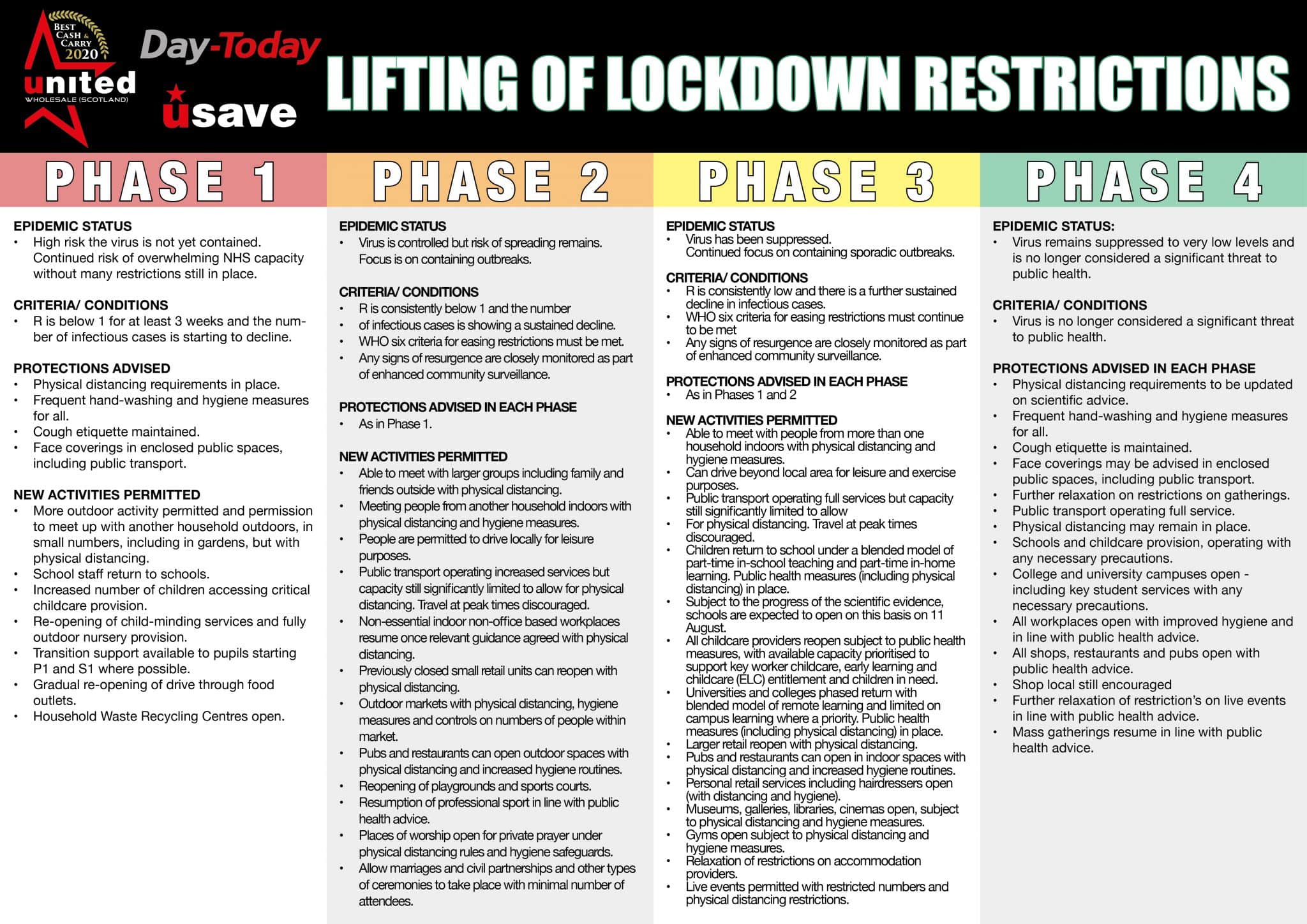 BEST CASH & CARRY 2020
united
WHOLESALE (SCOTLAND)
Day-Today
usave

LIFTING OF LOCKDOWN RESTRICTIONS

PHASE 1

EPIDEMIC STATUS
• High risk the virus is not yet contained. Continued risk of overwhelming NHS capacity without many restrictions still in place.

CRITERIA/ CONDITIONS
• R is below 1 for at least 3 weeks and the number of infectious cases is starting to decline.

PROTECTIONS ADVISED
• Physical distancing requirements in place.
• Frequent hand-washing and hygiene measures for all.
• Cough etiquette maintained.
• Face coverings in enclosed public spaces, including public transport.

NEW ACTIVITIES PERMITTED
• More outdoor activity permitted and permission to meet up with another household outdoors, in small numbers, including in gardens, but with physical distancing.
• School staff return to schools.
• Increased number of children accessing critical childcare provision.
• Re-opening of child-minding services and fully outdoor nursery provision.
• Transition support available to pupils starting P1 and S1 where possible.
• Gradual re-opening of drive through food outlets.
• Household Waste Recycling Centres open.

PHASE 2

EPIDEMIC STATUS
• Virus is controlled but risk of spreading remains. Focus is on containing outbreaks.

CRITERIA/ CONDITIONS
• R is consistently below 1 and the number
• of infectious cases is showing a sustained decline.
• WHO six criteria for easing restrictions must be met.
• Any signs of resurgence are closely monitored as part of enhanced community surveillance.

PROTECTIONS ADVISED IN EACH PHASE
• As in Phase 1.

NEW ACTIVITIES PERMITTED
• Able to meet with larger groups including family and friends outside with physical distancing.
• Meeting people from another household indoors with physical distancing and hygiene measures.
• People are permitted to drive locally for leisure purposes.
• Public transport operating increased services but capacity still significantly limited to allow for physical distancing. Travel at peak times discouraged.
• Non-essential indoor non-office based workplaces resume once relevant guidance agreed with physical distancing.
• Previously closed small retail units can reopen with physical distancing.
• Outdoor markets with physical distancing, hygiene measures and controls on numbers of people within market.
• Pubs and restaurants can open outdoor spaces with physical distancing and increased hygiene routines.
• Reopening of playgrounds and sports courts.
• Resumption of professional sport in line with public health advice.
• Places of worship open for private prayer under physical distancing rules and hygiene safeguards.
• Allow marriages and civil partnerships and other types of ceremonies to take place with minimal number of attendees.

PHASE 3

EPIDEMIC STATUS
• Virus has been suppressed. Continued focus on containing sporadic outbreaks.

CRITERIA/ CONDITIONS
• R is consistently low and there is a further sustained decline in infectious cases.
• WHO six criteria for easing restrictions must continue to be met
• Any signs of resurgence are closely monitored as part of enhanced community surveillance.

PROTECTIONS ADVISED IN EACH PHASE
• As in Phases 1 and 2

NEW ACTIVITIES PERMITTED
• Able to meet with people from more than one household indoors with physical distancing and hygiene measures.
• Can drive beyond local area for leisure and exercise purposes.
• Public transport operating full services but capacity still significantly limited to allow
• For physical distancing. Travel at peak times discouraged.
• Children return to school under a blended model of part-time in-school teaching and part-time in-home learning. Public health measures (including physical distancing) in place.
• Subject to the progress of the scientific evidence, schools are expected to open on this basis on 11 August.
• All childcare providers reopen subject to public health measures, with available capacity prioritised to support key worker childcare, early learning and childcare (ELC) entitlement and children in need.
• Universities and colleges phased return with blended model of remote learning and limited on campus learning where a priority. Public health measures (including physical distancing) in place.
• Larger retail reopen with physical distancing.
• Pubs and restaurants can open in indoor spaces with physical distancing and increased hygiene routines.
• Personal retail services including hairdressers open (with distancing and hygiene).
• Museums, galleries, libraries, cinemas open, subject to physical distancing and hygiene measures.
• Gyms open subject to physical distancing and hygiene measures.
• Relaxation of restrictions on accommodation providers.
• Live events permitted with restricted numbers and physical distancing restrictions.

PHASE 4

EPIDEMIC STATUS:
• Virus remains suppressed to very low levels and is no longer considered a significant threat to public health.

CRITERIA/ CONDITIONS
• Virus is no longer considered a significant threat to public health.

PROTECTIONS ADVISED IN EACH PHASE
• Physical distancing requirements to be updated on scientific advice.
• Frequent hand-washing and hygiene measures for all.
• Cough etiquette is maintained.
• Face coverings may be advised in enclosed public spaces, including public transport.
• Further relaxation on restrictions on gatherings.
• Public transport operating full service.
• Physical distancing may remain in place.
• Schools and childcare provision, operating with any necessary precautions.
• College and university campuses open - including key student services with any necessary precautions.
• All workplaces open with improved hygiene and in line with public health advice.
• All shops, restaurants and pubs open with public health advice.
• Shop local still encouraged
• Further relaxation of restriction's on live events in line with public health advice.
• Mass gatherings resume in line with public health advice.